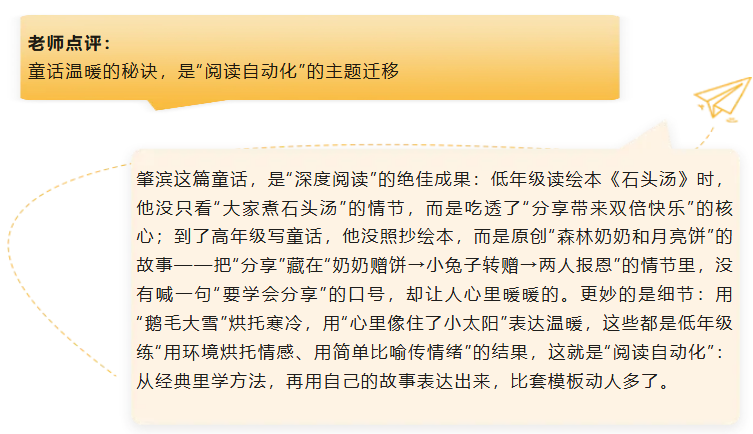 老师点评：
童话温暖的秘诀，是“阅读自动化”的主题迁移

肇滨这篇童话，是“深度阅读”的绝佳成果：低年级读绘本《石头汤》时，他没只看“大家煮石头汤”的情节，而是吃透了“分享带来双倍快乐”的核心；到了高年级写童话，他没照抄绘本，而是原创“森林奶奶和月亮饼”的故事——把“分享”藏在“奶奶赠饼→小兔子转赠→两人报恩”的情节里，没有喊一句“要学会分享”的口号，却让人心里暖暖的。更妙的是细节：用“鹅毛大雪”烘托寒冷，用“心里像住了小太阳”表达温暖，这些都是低年级练“用环境烘托情感、用简单比喻传情绪”的结果，这就是“阅读自动化”：从经典里学方法，再用自己的故事表达出来，比套模板动人多了。